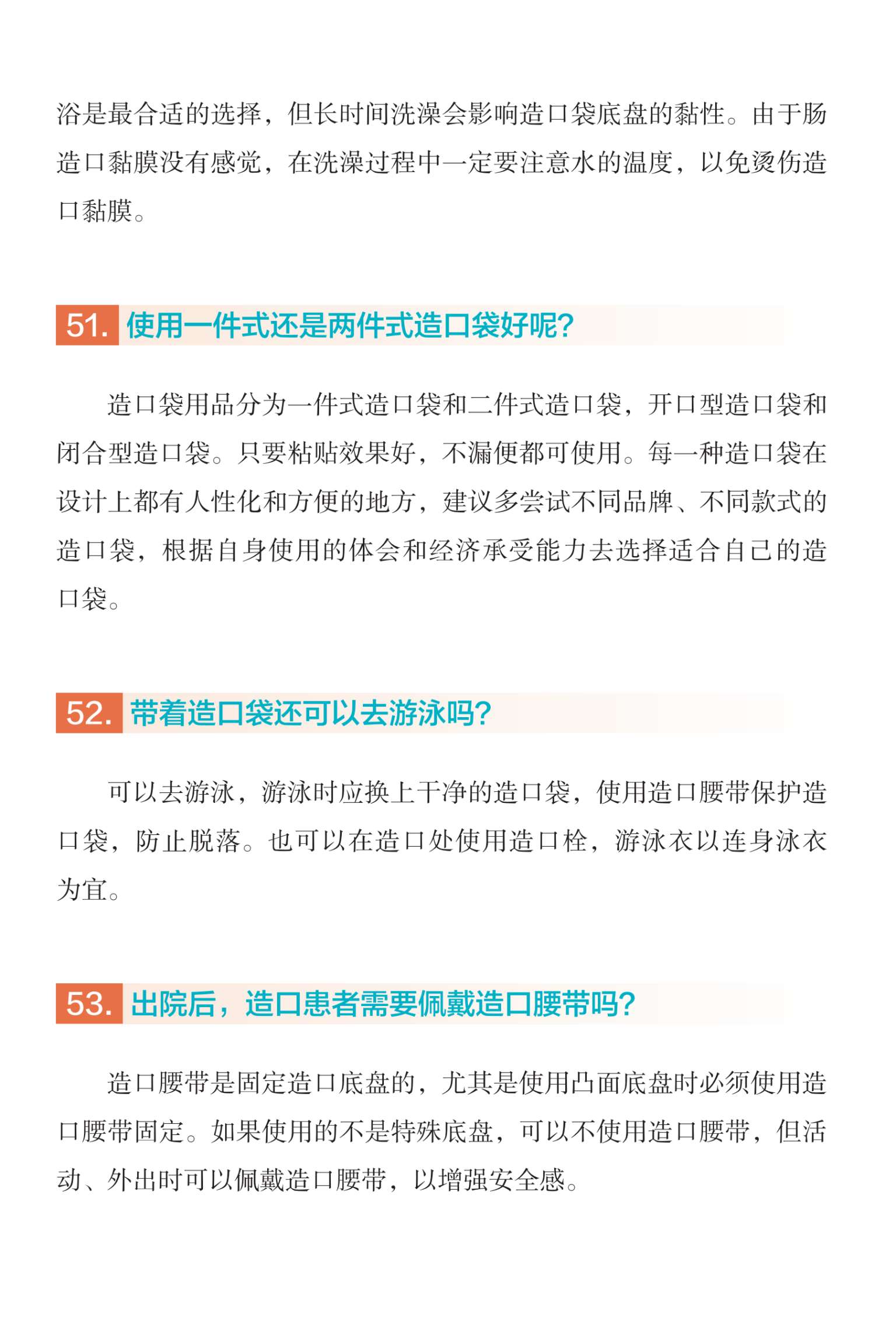 浴是最合适的选择，但长时间洗澡会影响造口袋底盘的黏性。由于肠造口黏膜没有感觉，在洗澡过程中一定要注意水的温度，以免烫伤造口黏膜。

51. 使用一件式还是两件式造口袋好呢?

造口袋用品分为一件式造口袋和二件式造口袋，开口型造口袋和闭合型造口袋。只要粘贴效果好，不漏便都可使用。每一种造口袋在设计上都有人性化和方便的地方，建议多尝试不同品牌、不同款式的造口袋，根据自身使用的体会和经济承受能力去选择适合自己的造口袋。

52. 带着造口袋还可以去游泳吗?

可以去游泳，游泳时应换上干净的造口袋，使用造口腰带保护造口袋，防止脱落。也可以在造口处使用造口栓，游泳衣以连身泳衣为宜。

53. 出院后，造口患者需要佩戴造口腰带吗?

造口腰带是固定造口底盘的，尤其是使用凸面底盘时必须使用造口腰带固定。如果使用的不是特殊底盘，可以不使用造口腰带，但活动、外出时可以佩戴造口腰带，以增强安全感。